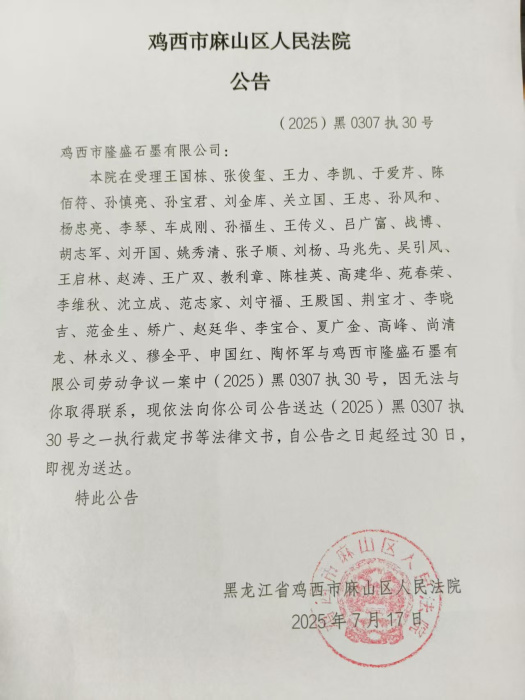 鸡西市麻山区人民法院

公告

（2025）黑 0307 执 30 号

鸡西市隆盛石墨有限公司：

本院在受理王国栋、张俊玺、王力、李凯、于爱芹、陈佰符、孙慎亮、孙宝君、刘金库、关立国、王忠、孙风和、杨忠亮、李琴、车成刚、孙福生、王传义、吕广富、战博、胡志军、刘开国、姚秀清、张子顺、刘杨、马兆先、吴引凤、王启林、赵涛、王广双、教利章、陈桂英、高建华、苑春荣、李维秋、沈立成、范志家、刘守福、王殿国、荆宝才、李晓吉、范金生、矫广、赵廷华、李宝合、夏广金、高峰、尚清龙、林永义、穆全平、申国红、陶怀军与鸡西市隆盛石墨有限公司劳动争议一案中（2025）黑 0307 执 30 号，因无法与你取得联系，现依法向你公司公告送达（2025）黑 0307 执 30 号之一执行裁定书等法律文书，自公告之日起经过 30 日，即视为送达。

特此公告

黑龙江省鸡西市麻山区人民法院
2025 年 7 月 17 日

鸡西市麻山区人民法院